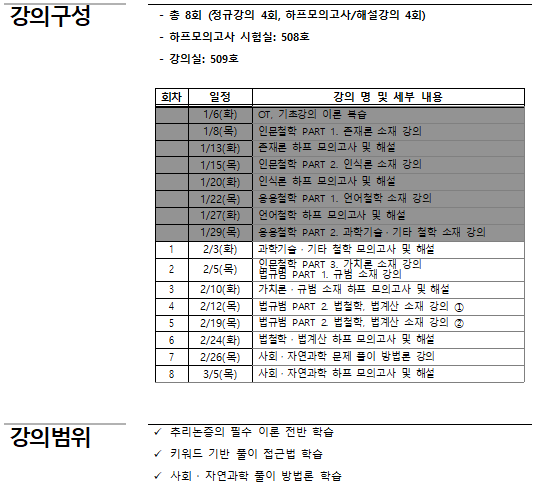 강의구성

- 총 8회 (정규강의 4회, 하프모의고사/해설강의 4회)
- 하프모의고사 시험실: 508호
- 강의실: 509호

| 회차 | 일정 | 강의 명 및 세부 내용 |
|---|---|---|
| | 1/6(화) | OT, 기초강의 이론 복습 |
| | 1/8(목) | 인문철학 PART 1. 존재론 소재 강의 |
| | 1/13(화) | 존재론 하프 모의고사 및 해설 |
| | 1/15(목) | 인문철학 PART 2. 인식론 소재 강의 |
| | 1/20(화) | 인식론 하프 모의고사 및 해설 |
| | 1/22(목) | 응용철학 PART 1. 언어철학 소재 강의 |
| | 1/27(화) | 언어철학 하프 모의고사 및 해설 |
| | 1/29(목) | 응용철학 PART 2. 과학기술 · 기타 철학 소재 강의 |
| 1 | 2/3(화) | 과학기술 · 기타 철학 모의고사 및 해설 |
| 2 | 2/5(목) | 인문철학 PART 3. 가치론 소재 강의 법규범 PART 1. 규범 소재 강의 |
| 3 | 2/10(화) | 가치론 · 규범 소재 하프 모의고사 및 해설 |
| 4 | 2/12(목) | 법규범 PART 2. 법철학, 법계산 소재 강의 ① |
| 5 | 2/19(목) | 법규범 PART 2. 법철학, 법계산 소재 강의 ② |
| 6 | 2/24(화) | 법철학 · 법계산 하프 모의고사 및 해설 |
| 7 | 2/26(목) | 사회 · 자연과학 문제 풀이 방법론 강의 |
| 8 | 3/5(목) | 사회 · 자연과학 하프 모의고사 및 해설 |

강의범위

✓ 추리논증의 필수 이론 전반 학습
✓ 키워드 기반 풀이 접근법 학습
✓ 사회 · 자연과학 풀이 방법론 학습